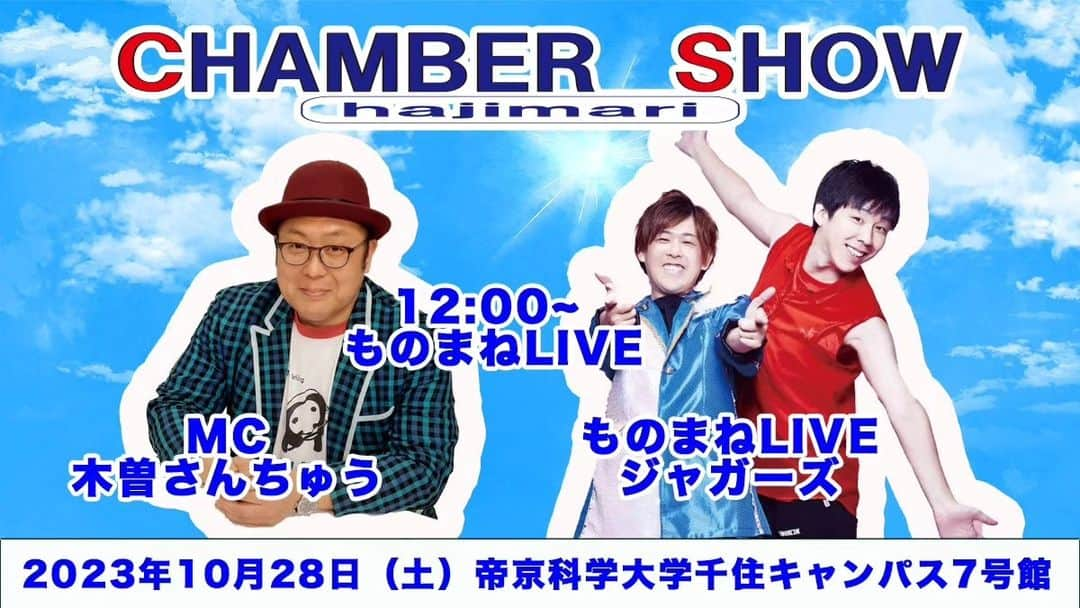 CHAMBER SHOW
hajimari

12:00~
ものまねLIVE

MC
木曽さんちゅう

ものまねLIVE
ジャガーズ

2023年10月28日（土）帝京科学大学千住キャンパス7号館